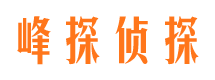 峰探侦探